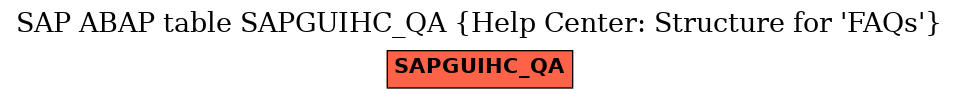 SAP ABAP table SAPGUIHC_QA {Help Center: Structure for 'FAQs'}

SAPGUIHC_QA